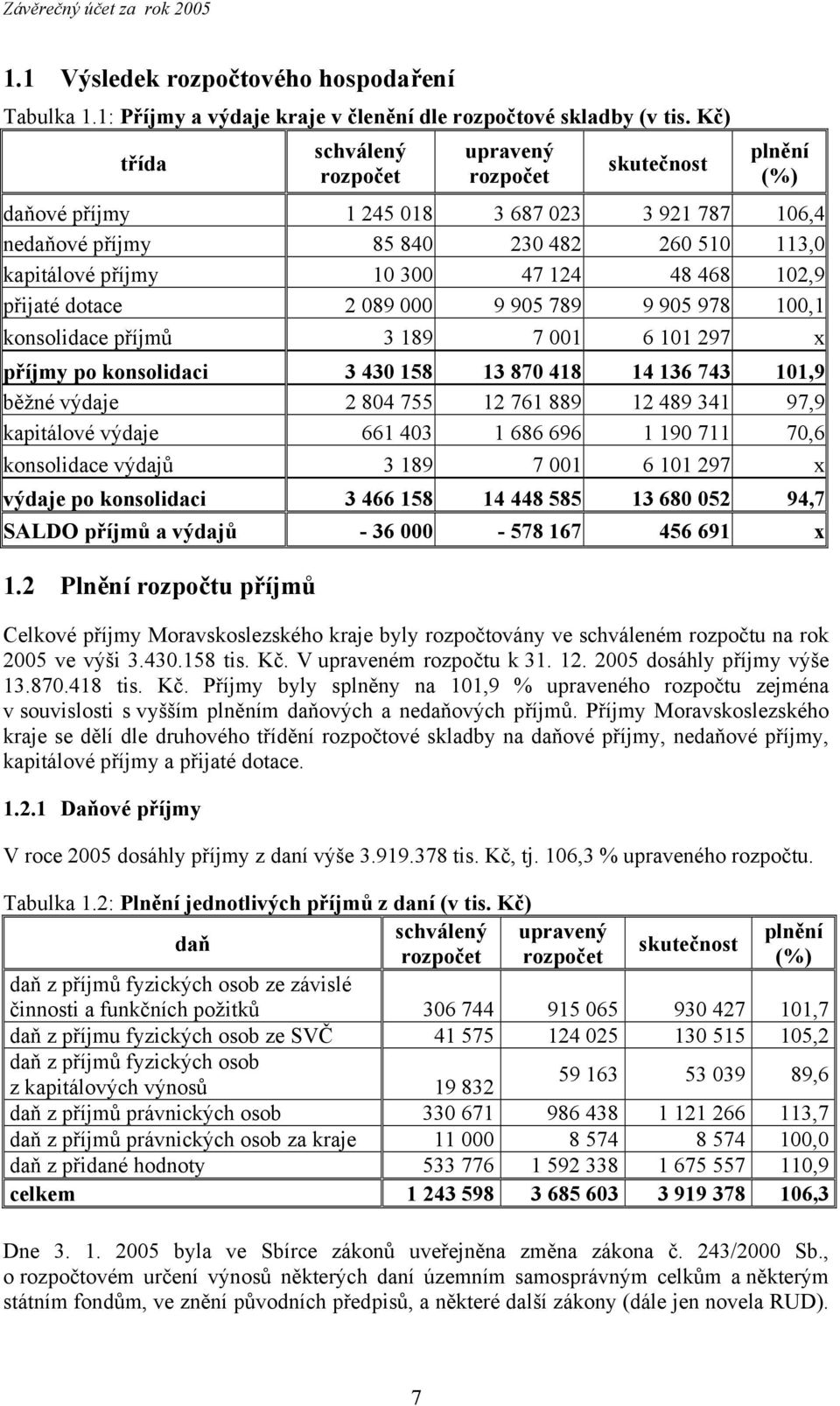 Závěrečný účet za rok 2005

1.1 Výsledek rozpočtového hospodaření

Tabulka 1.1: Příjmy a výdaje kraje v členění dle rozpočtové skladby (v tis. Kč)

| třída | schválený rozpočet | upravený rozpočet | skutečnost | plnění (%) |
|---|---|---|---|---|
| daňové příjmy | 1 245 018 | 3 687 023 | 3 921 787 | 106,4 |
| nedaňové příjmy | 85 840 | 230 482 | 260 510 | 113,0 |
| kapitálové příjmy | 10 300 | 47 124 | 48 468 | 102,9 |
| přijaté dotace | 2 089 000 | 9 905 789 | 9 905 978 | 100,1 |
| konsolidace příjmů | 3 189 | 7 001 | 6 101 297 | x |
| příjmy po konsolidaci | 3 430 158 | 13 870 418 | 14 136 743 | 101,9 |
| běžné výdaje | 2 804 755 | 12 761 889 | 12 489 341 | 97,9 |
| kapitálové výdaje | 661 403 | 1 686 696 | 1 190 711 | 70,6 |
| konsolidace výdajů | 3 189 | 7 001 | 6 101 297 | x |
| výdaje po konsolidaci | 3 466 158 | 14 448 585 | 13 680 052 | 94,7 |
| SALDO příjmů a výdajů | - 36 000 | - 578 167 | 456 691 | x |

1.2 Plnění rozpočtu příjmů

Celkové příjmy Moravskoslezského kraje byly rozpočtovány ve schváleném rozpočtu na rok 2005 ve výši 3.430.158 tis. Kč. V upraveném rozpočtu k 31. 12. 2005 dosáhly příjmy výše 13.870.418 tis. Kč. Příjmy byly splněny na 101,9 % upraveného rozpočtu zejména v souvislosti s vyšším plněním daňových a nedaňových příjmů. Příjmy Moravskoslezského kraje se dělí dle druhového třídění rozpočtové skladby na daňové příjmy, nedaňové příjmy, kapitálové příjmy a přijaté dotace.

1.2.1 Daňové příjmy

V roce 2005 dosáhly příjmy z daní výše 3.919.378 tis. Kč, tj. 106,3 % upraveného rozpočtu.

Tabulka 1.2: Plnění jednotlivých příjmů z daní (v tis. Kč)

| daň | schválený rozpočet | upravený rozpočet | skutečnost | plnění (%) |
|---|---|---|---|---|
| daň z příjmů fyzických osob ze závislé činnosti a funkčních požitků | 306 744 | 915 065 | 930 427 | 101,7 |
| daň z příjmu fyzických osob ze SVČ | 41 575 | 124 025 | 130 515 | 105,2 |
| daň z příjmů fyzických osob z kapitálových výnosů | 19 832 | 59 163 | 53 039 | 89,6 |
| daň z příjmů právnických osob | 330 671 | 986 438 | 1 121 266 | 113,7 |
| daň z příjmů právnických osob za kraje | 11 000 | 8 574 | 8 574 | 100,0 |
| daň z přidané hodnoty | 533 776 | 1 592 338 | 1 675 557 | 110,9 |
| celkem | 1 243 598 | 3 685 603 | 3 919 378 | 106,3 |

Dne 3. 1. 2005 byla ve Sbírce zákonů uveřejněna změna zákona č. 243/2000 Sb., o rozpočtovém určení výnosů některých daní územním samosprávným celkům a některým státním fondům, ve znění původních předpisů, a některé další zákony (dále jen novela RUD).

7